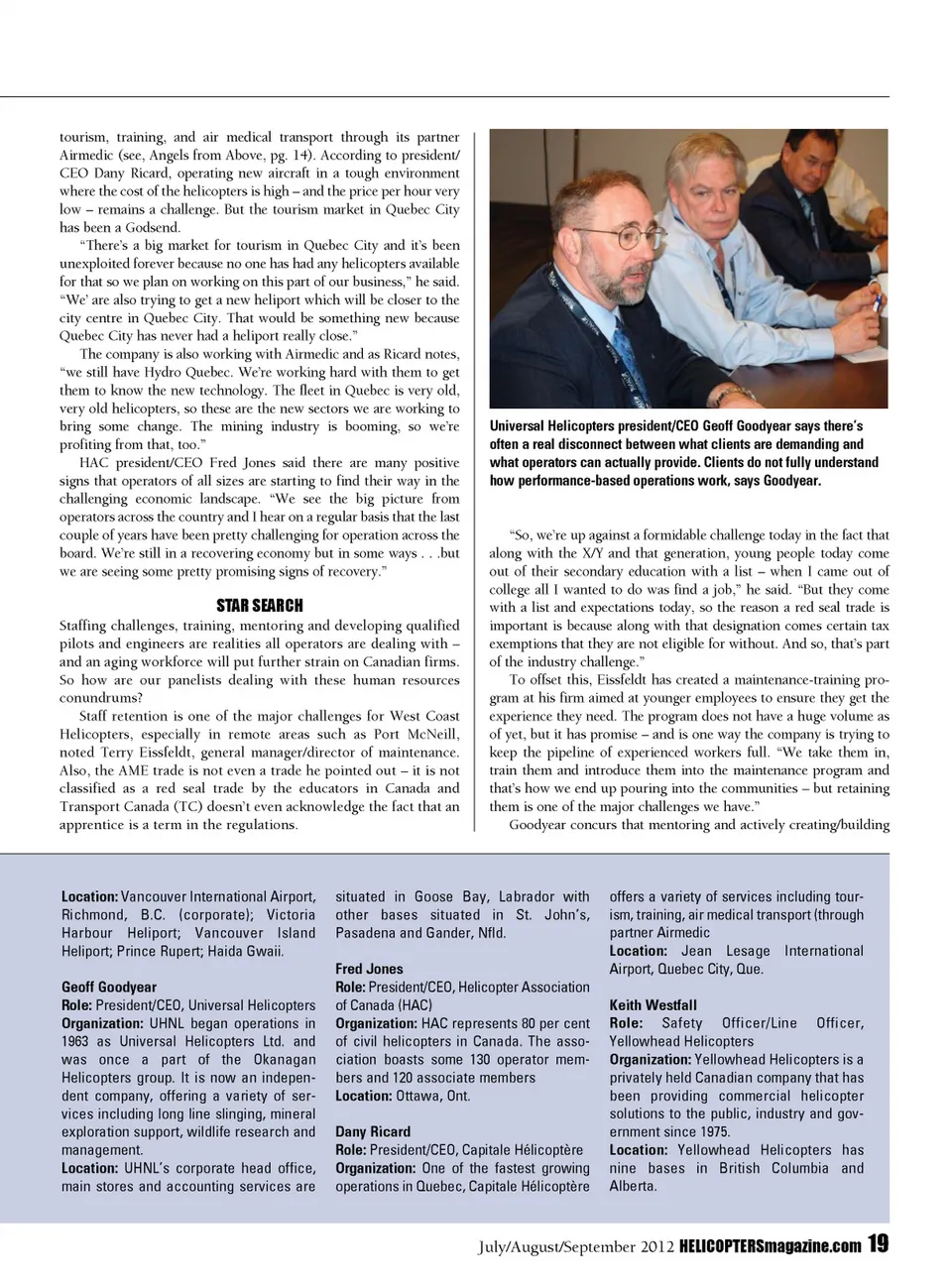 tourism, training, and air medical transport through its partner Airmedic (see, Angels from Above, pg. 14). According to president/CEO Dany Ricard, operating new aircraft in a tough environment where the cost of the helicopters is high – and the price per hour very low – remains a challenge. But the tourism market in Quebec City has been a Godsend.

"There's a big market for tourism in Quebec City and it's been unexploited forever because no one has had any helicopters available for that so we plan on working on this part of our business," he said. "We' are also trying to get a new heliport which will be closer to the city centre in Quebec City. That would be something new because Quebec City has never had a heliport really close."

The company is also working with Airmedic and as Ricard notes, "we still have Hydro Quebec. We're working hard with them to get them to know the new technology. The fleet in Quebec is very old, very old helicopters, so these are the new sectors we are working to bring some change. The mining industry is booming, so we're profiting from that, too."

HAC president/CEO Fred Jones said there are many positive signs that operators of all sizes are starting to find their way in the challenging economic landscape. "We see the big picture from operators across the country and I hear on a regular basis that the last couple of years have been pretty challenging for operation across the board. We're still in a recovering economy but in some ways . . .but we are seeing some pretty promising signs of recovery."

STAR SEARCH

Staffing challenges, training, mentoring and developing qualified pilots and engineers are realities all operators are dealing with – and an aging workforce will put further strain on Canadian firms. So how are our panelists dealing with these human resources conundrums?

Staff retention is one of the major challenges for West Coast Helicopters, especially in remote areas such as Port McNeill, noted Terry Eissfeldt, general manager/director of maintenance. Also, the AME trade is not even a trade he pointed out – it is not classified as a red seal trade by the educators in Canada and Transport Canada (TC) doesn't even acknowledge the fact that an apprentice is a term in the regulations.

Universal Helicopters president/CEO Geoff Goodyear says there's often a real disconnect between what clients are demanding and what operators can actually provide. Clients do not fully understand how performance-based operations work, says Goodyear.

"So, we're up against a formidable challenge today in the fact that along with the X/Y and that generation, young people today come out of their secondary education with a list – when I came out of college all I wanted to do was find a job," he said. "But they come with a list and expectations today, so the reason a red seal trade is important is because along with that designation comes certain tax exemptions that they are not eligible for without. And so, that's part of the industry challenge."

To offset this, Eissfeldt has created a maintenance-training program at his firm aimed at younger employees to ensure they get the experience they need. The program does not have a huge volume as of yet, but it has promise – and is one way the company is trying to keep the pipeline of experienced workers full. "We take them in, train them and introduce them into the maintenance program and that's how we end up pouring into the communities – but retaining them is one of the major challenges we have."

Goodyear concurs that mentoring and actively creating/building

Location: Vancouver International Airport, Richmond, B.C. (corporate); Victoria Harbour Heliport; Vancouver Island Heliport; Prince Rupert; Haida Gwaii.

Geoff Goodyear
Role: President/CEO, Universal Helicopters
Organization: UHNL began operations in 1963 as Universal Helicopters Ltd. and was once a part of the Okanagan Helicopters group. It is now an independent company, offering a variety of services including long line slinging, mineral exploration support, wildlife research and management.
Location: UHNL's corporate head office, main stores and accounting services are situated in Goose Bay, Labrador with other bases situated in St. John's, Pasadena and Gander, Nfld.

Fred Jones
Role: President/CEO, Helicopter Association of Canada (HAC)
Organization: HAC represents 80 per cent of civil helicopters in Canada. The association boasts some 130 operator members and 120 associate members
Location: Ottawa, Ont.

Dany Ricard
Role: President/CEO, Capitale Hélicoptère
Organization: One of the fastest growing operations in Quebec, Capitale Hélicoptère offers a variety of services including tourism, training, air medical transport (through partner Airmedic
Location: Jean Lesage International Airport, Quebec City, Que.

Keith Westfall
Role: Safety Officer/Line Officer, Yellowhead Helicopters
Organization: Yellowhead Helicopters is a privately held Canadian company that has been providing commercial helicopter solutions to the public, industry and government since 1975.
Location: Yellowhead Helicopters has nine bases in British Columbia and Alberta.

July/August/September 2012 HELICOPTERSmagazine.com 19